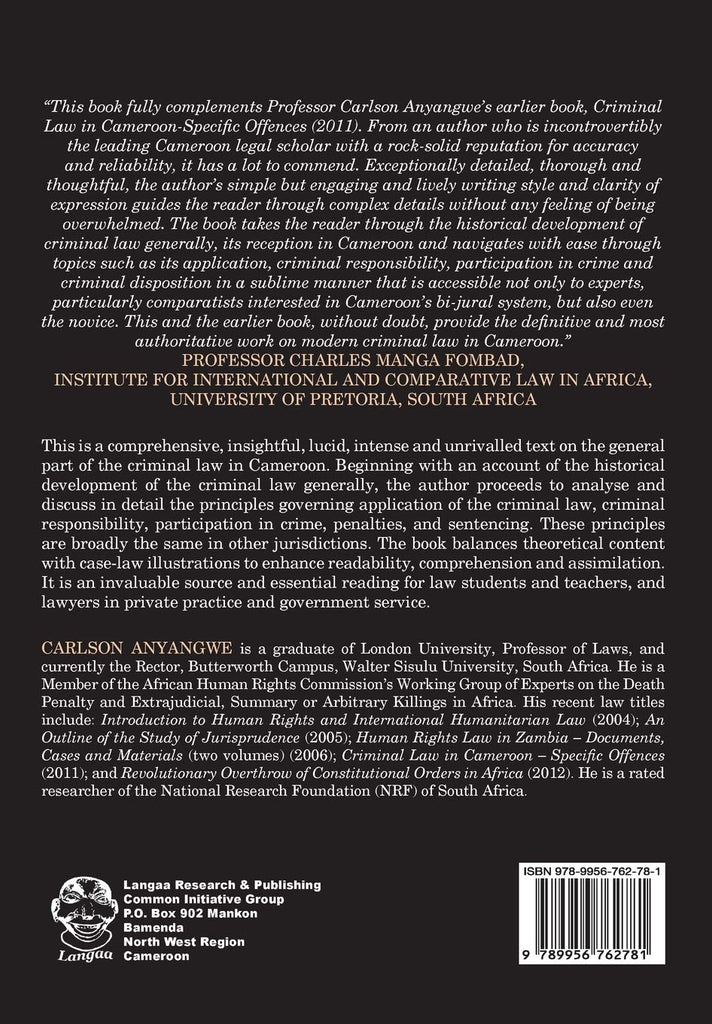 "This book fully complements Professor Carlson Anyangwe's earlier book, Criminal Law in Cameroon-Specific Offences (2011). From an author who is incontrovertibly the leading Cameroon legal scholar with a rock-solid reputation for accuracy and reliability, it has a lot to commend. Exceptionally detailed, thorough and thoughtful, the author's simple but engaging and lively writing style and clarity of expression guides the reader through complex details without any feeling of being overwhelmed. The book takes the reader through the historical development of criminal law generally, its reception in Cameroon and navigates with ease through topics such as its application, criminal responsibility, participation in crime and criminal disposition in a sublime manner that is accessible not only to experts, particularly comparatists interested in Cameroon's bi-jural system, but also even the novice. This and the earlier book, without doubt, provide the definitive and most authoritative work on modern criminal law in Cameroon."

PROFESSOR CHARLES MANGA FOMBAD,
INSTITUTE FOR INTERNATIONAL AND COMPARATIVE LAW IN AFRICA,
UNIVERSITY OF PRETORIA, SOUTH AFRICA

This is a comprehensive, insightful, lucid, intense and unrivalled text on the general part of the criminal law in Cameroon. Beginning with an account of the historical development of the criminal law generally, the author proceeds to analyse and discuss in detail the principles governing application of the criminal law, criminal responsibility, participation in crime, penalties, and sentencing. These principles are broadly the same in other jurisdictions. The book balances theoretical content with case-law illustrations to enhance readability, comprehension and assimilation. It is an invaluable source and essential reading for law students and teachers, and lawyers in private practice and government service.

CARLSON ANYANGWE is a graduate of London University, Professor of Laws, and currently the Rector, Butterworth Campus, Walter Sisulu University, South Africa. He is a Member of the African Human Rights Commission's Working Group of Experts on the Death Penalty and Extrajudicial, Summary or Arbitrary Killings in Africa. His recent law titles include: Introduction to Human Rights and International Humanitarian Law (2004); An Outline of the Study of Jurisprudence (2005); Human Rights Law in Zambia – Documents, Cases and Materials (two volumes) (2006); Criminal Law in Cameroon – Specific Offences (2011); and Revolutionary Overthrow of Constitutional Orders in Africa (2012). He is a rated researcher of the National Research Foundation (NRF) of South Africa.

Langaa

Langaa Research & Publishing
Common Initiative Group
P.O. Box 902 Mankon
Bamenda
North West Region
Cameroon

ISBN 978-9956-762-78-1

9 789956 762781